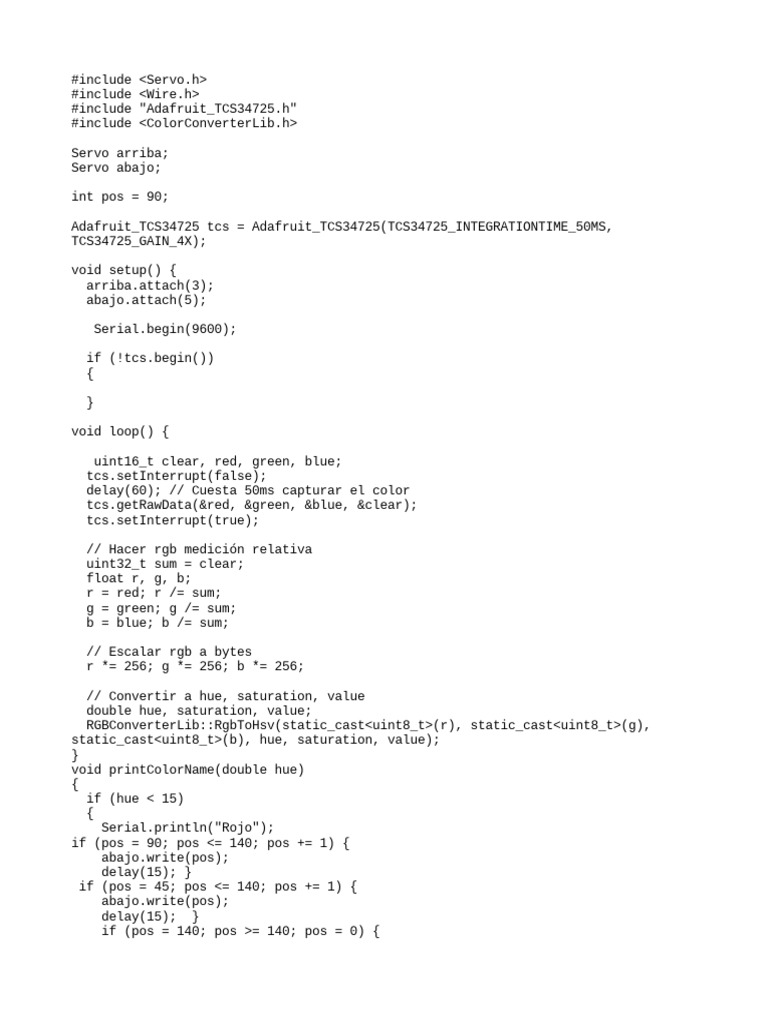 #include <Servo.h>
#include <Wire.h>
#include "Adafruit_TCS34725.h"
#include <ColorConverterLib.h>

Servo arriba;
Servo abajo;

int pos = 90;

Adafruit_TCS34725 tcs = Adafruit_TCS34725(TCS34725_INTEGRATIONTIME_50MS, TCS34725_GAIN_4X);

void setup() {
  arriba.attach(3);
  abajo.attach(5);

   Serial.begin(9600);

  if (!tcs.begin())
  {

  }

void loop() {

   uint16_t clear, red, green, blue;
  tcs.setInterrupt(false);
  delay(60); // Cuesta 50ms capturar el color
  tcs.getRawData(&red, &green, &blue, &clear);
  tcs.setInterrupt(true);

  // Hacer rgb medición relativa
  uint32_t sum = clear;
  float r, g, b;
  r = red; r /= sum;
  g = green; g /= sum;
  b = blue; b /= sum;

  // Escalar rgb a bytes
  r *= 256; g *= 256; b *= 256;

  // Convertir a hue, saturation, value
  double hue, saturation, value;
  RGBConverterLib::RgbToHsv(static_cast<uint8_t>(r), static_cast<uint8_t>(g), static_cast<uint8_t>(b), hue, saturation, value);
}
void printColorName(double hue)
{
  if (hue < 15)
  {
    Serial.println("Rojo");
if (pos = 90; pos <= 140; pos += 1) {
    abajo.write(pos);
    delay(15); }
 if (pos = 45; pos <= 140; pos += 1) {
    abajo.write(pos);
    delay(15);  }
    if (pos = 140; pos >= 140; pos = 0) {